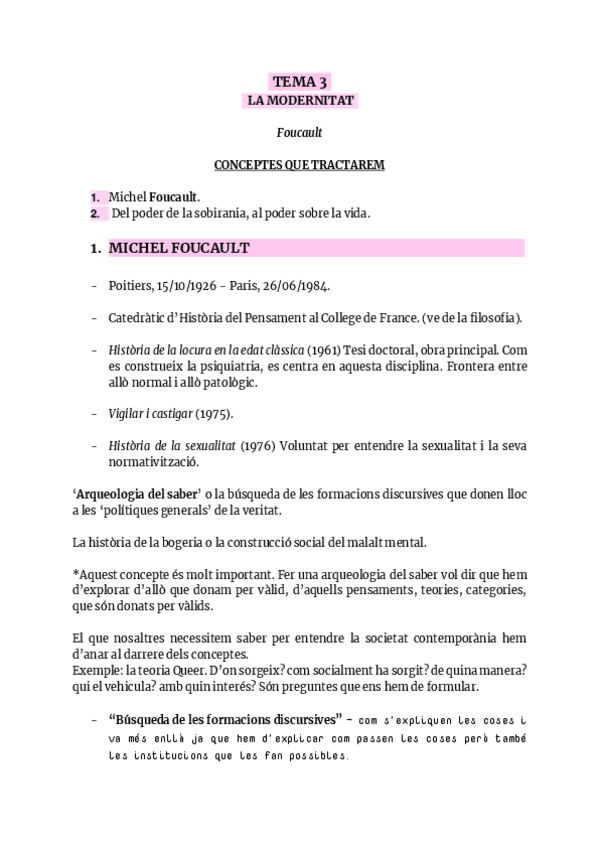 TEMA 3
LA MODERNITAT

Foucault

CONCEPTES QUE TRACTAREM

1. Michel Foucault.
2. Del poder de la sobirania, al poder sobre la vida.

1. MICHEL FOUCAULT

- Poitiers, 15/10/1926 - Paris, 26/06/1984.

- Catedràtic d'Història del Pensament al College de France. (ve de la filosofia).

- Història de la locura en la edat clàssica (1961) Tesi doctoral, obra principal. Com es construeix la psiquiatria, es centra en aquesta disciplina. Frontera entre allò normal i allò patològic.

- Vigilar i castigar (1975).

- Història de la sexualitat (1976) Voluntat per entendre la sexualitat i la seva normativització.

'Arqueologia del saber' o la búsqueda de les formacions discursives que donen lloc a les 'polítiques generals' de la veritat.

La història de la bogeria o la construcció social del malalt mental.

*Aquest concepte és molt important. Fer una arqueologia del saber vol dir que hem d'explorar d'allò que donam per vàlid, d'aquells pensaments, teories, categories, que són donats per vàlids.

El que nosaltres necessitem saber per entendre la societat contemporània hem d'anar al darrere dels conceptes.
Exemple: la teoria Queer. D'on sorgeix? com socialment ha sorgit? de quina manera? qui el vehicula? amb quin interés? Són preguntes que ens hem de formular.

- "Búsqueda de les formacions discursives" - com s'expliquen les coses i va més enllà ja que hem d'explicar com passen les coses però també les institucions que les fan possibles.